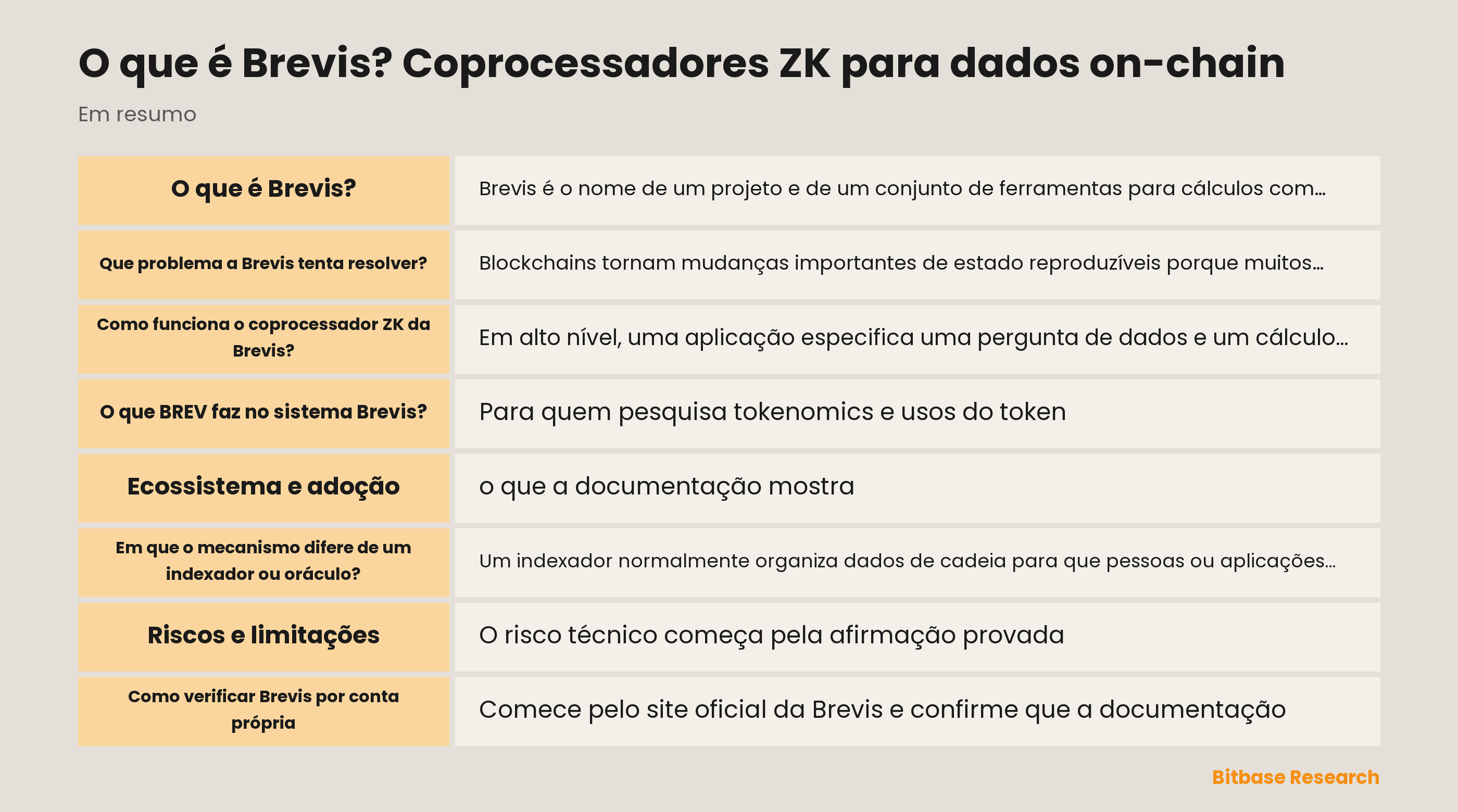 O que é Brevis? Coprocessadores ZK para dados on-chain

Em resumo

| O que é Brevis? | Brevis é o nome de um projeto e de um conjunto de ferramentas para cálculos com... |
|---|---|
| Que problema a Brevis tenta resolver? | Blockchains tornam mudanças importantes de estado reproduzíveis porque muitos... |
| Como funciona o coprocessador ZK da Brevis? | Em alto nível, uma aplicação especifica uma pergunta de dados e um cálculo... |
| O que BREV faz no sistema Brevis? | Para quem pesquisa tokenomics e usos do token |
| Ecossistema e adoção | o que a documentação mostra |
| Em que o mecanismo difere de um indexador ou oráculo? | Um indexador normalmente organiza dados de cadeia para que pessoas ou aplicações... |
| Riscos e limitações | O risco técnico começa pela afirmação provada |
| Como verificar Brevis por conta própria | Comece pelo site oficial da Brevis e confirme que a documentação |

Bitbase Research